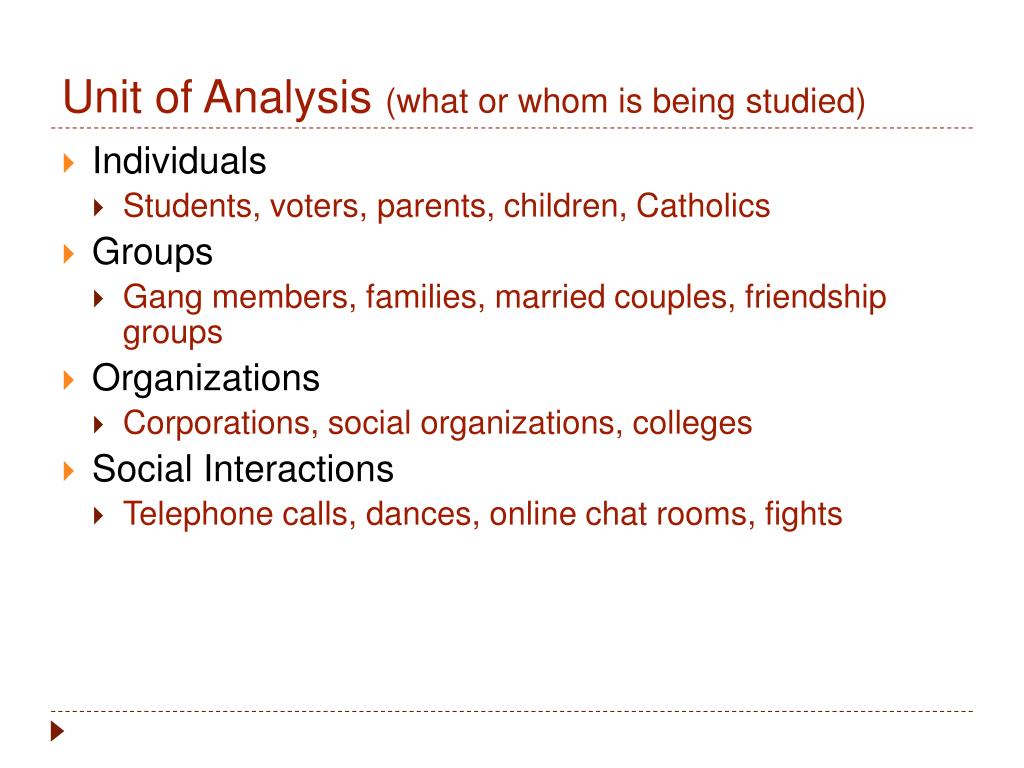 Unit of Analysis (what or whom is being studied)

Individuals
Students, voters, parents, children, Catholics
Groups
Gang members, families, married couples, friendship groups
Organizations
Corporations, social organizations, colleges
Social Interactions
Telephone calls, dances, online chat rooms, fights